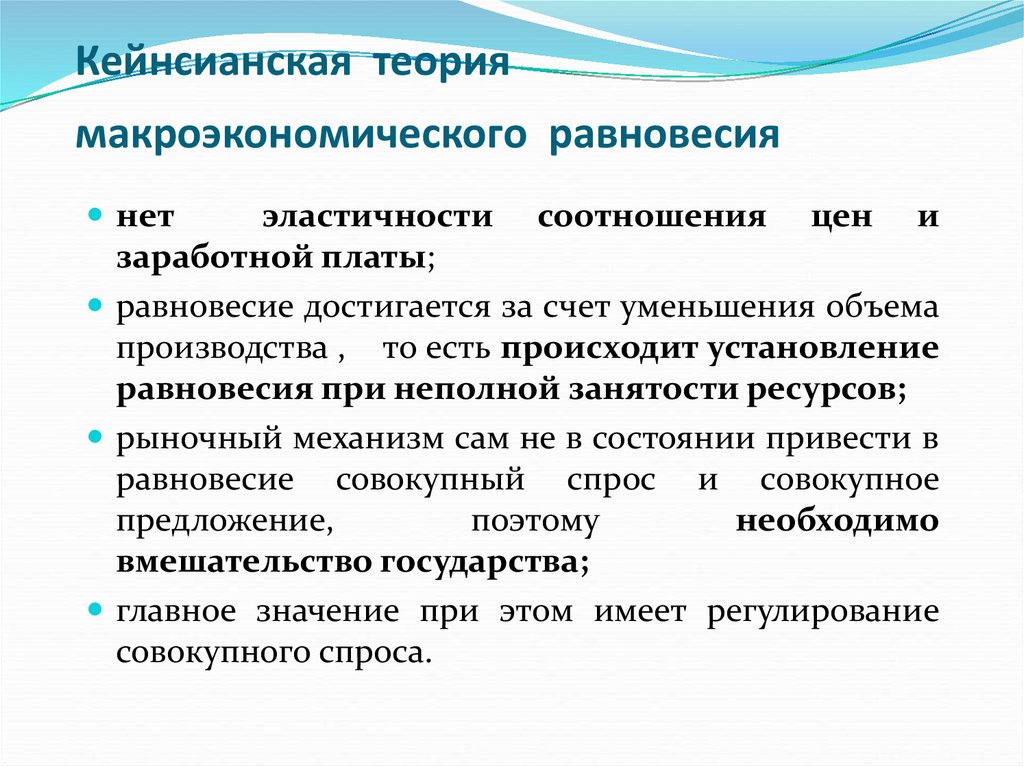 Кейнсианская теория

макроэкономического равновесия

нет эластичности соотношения цен и заработной платы;

равновесие достигается за счет уменьшения объема производства , то есть происходит установление равновесия при неполной занятости ресурсов;

рыночный механизм сам не в состоянии привести в равновесие совокупный спрос и совокупное предложение, поэтому необходимо вмешательство государства;

главное значение при этом имеет регулирование совокупного спроса.